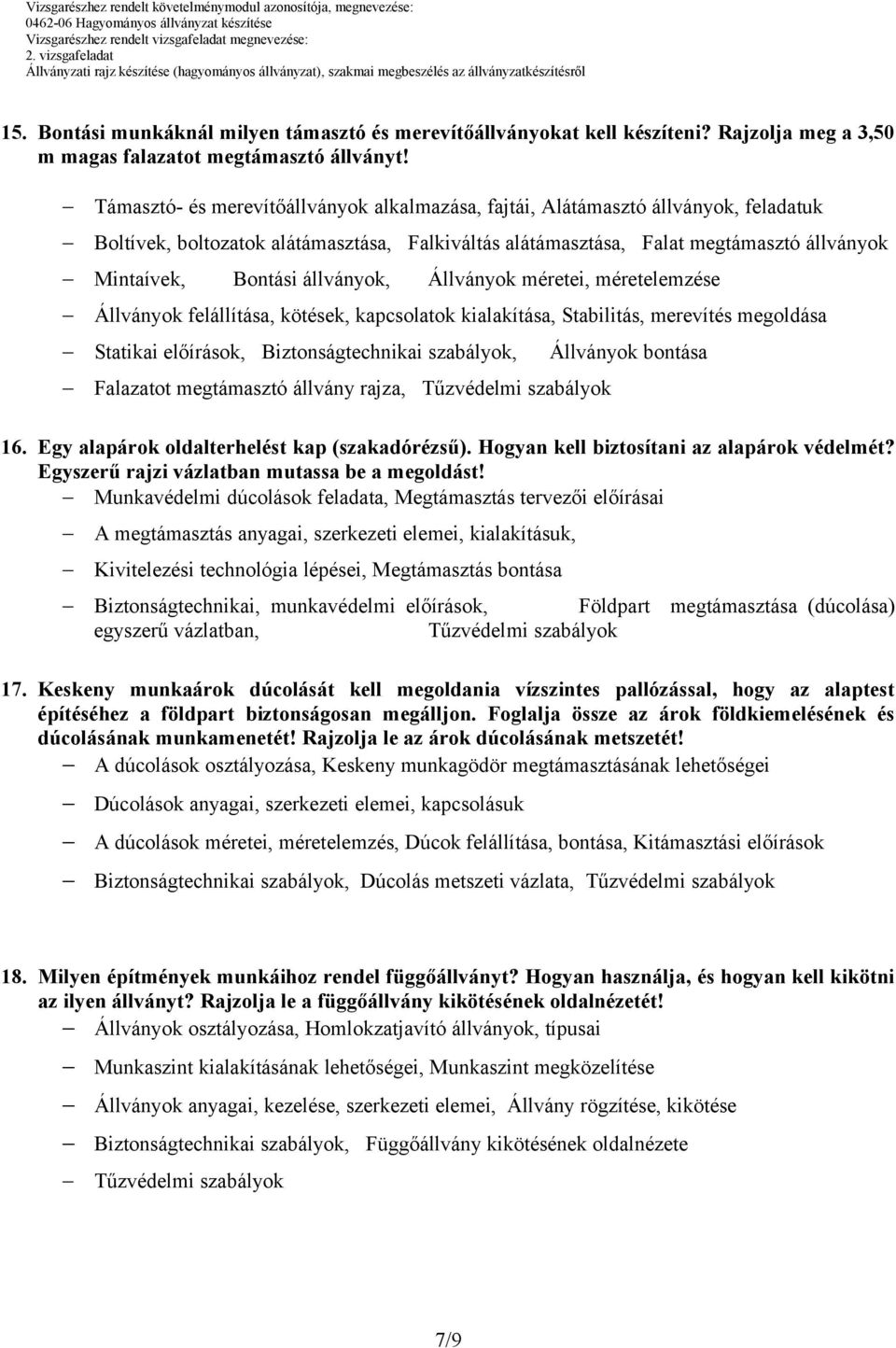 Vizsgarészhez rendelt követelménymodul azonosítója, megnevezése:
0462-06 Hagyományos állványzat készítése
Vizsgarészhez rendelt vizsgafeladat megnevezése:
2. vizsgafeladat
Állványzati rajz készítése (hagyományos állványzat), szakmai megbeszélés az állványzatkészítésről

15. Bontási munkáknál milyen támasztó és merevítőállványokat kell készíteni? Rajzolja meg a 3,50 m magas falazatot megtámasztó állványt!

– Támasztó- és merevítőállványok alkalmazása, fajtái, Alátámasztó állványok, feladatuk
– Boltívek, boltozatok alátámasztása, Falkiváltás alátámasztása, Falat megtámasztó állványok
– Mintaívek, Bontási állványok, Állványok méretei, méretelemzése
– Állványok felállítása, kötések, kapcsolatok kialakítása, Stabilitás, merevítés megoldása
– Statikai előírások, Biztonságtechnikai szabályok, Állványok bontása
– Falazatot megtámasztó állvány rajza, Tűzvédelmi szabályok

16. Egy alapárok oldalterhelést kap (szakadórézsű). Hogyan kell biztosítani az alapárok védelmét? Egyszerű rajzi vázlatban mutassa be a megoldást!
– Munkavédelmi dúcolások feladata, Megtámasztás tervezői előírásai
– A megtámasztás anyagai, szerkezeti elemei, kialakításuk,
– Kivitelezési technológia lépései, Megtámasztás bontása
– Biztonságtechnikai, munkavédelmi előírások, Földpart megtámasztása (dúcolása) egyszerű vázlatban, Tűzvédelmi szabályok

17. Keskeny munkaárok dúcolását kell megoldania vízszintes pallózással, hogy az alaptest építéséhez a földpart biztonságosan megálljon. Foglalja össze az árok földkiemelésének és dúcolásának munkamenetét! Rajzolja le az árok dúcolásának metszetét!
– A dúcolások osztályozása, Keskeny munkagödör megtámasztásának lehetőségei
– Dúcolások anyagai, szerkezeti elemei, kapcsolásuk
– A dúcolások méretei, méretelemzés, Dúcok felállítása, bontása, Kitámasztási előírások
– Biztonságtechnikai szabályok, Dúcolás metszeti vázlata, Tűzvédelmi szabályok

18. Milyen építmények munkáihoz rendel függőállványt? Hogyan használja, és hogyan kell kikötni az ilyen állványt? Rajzolja le a függőállvány kikötésének oldalnézetét!
– Állványok osztályozása, Homlokzatjavító állványok, típusai
– Munkaszint kialakításának lehetőségei, Munkaszint megközelítése
– Állványok anyagai, kezelése, szerkezeti elemei, Állvány rögzítése, kikötése
– Biztonságtechnikai szabályok, Függőállvány kikötésének oldalnézete
– Tűzvédelmi szabályok

7/9